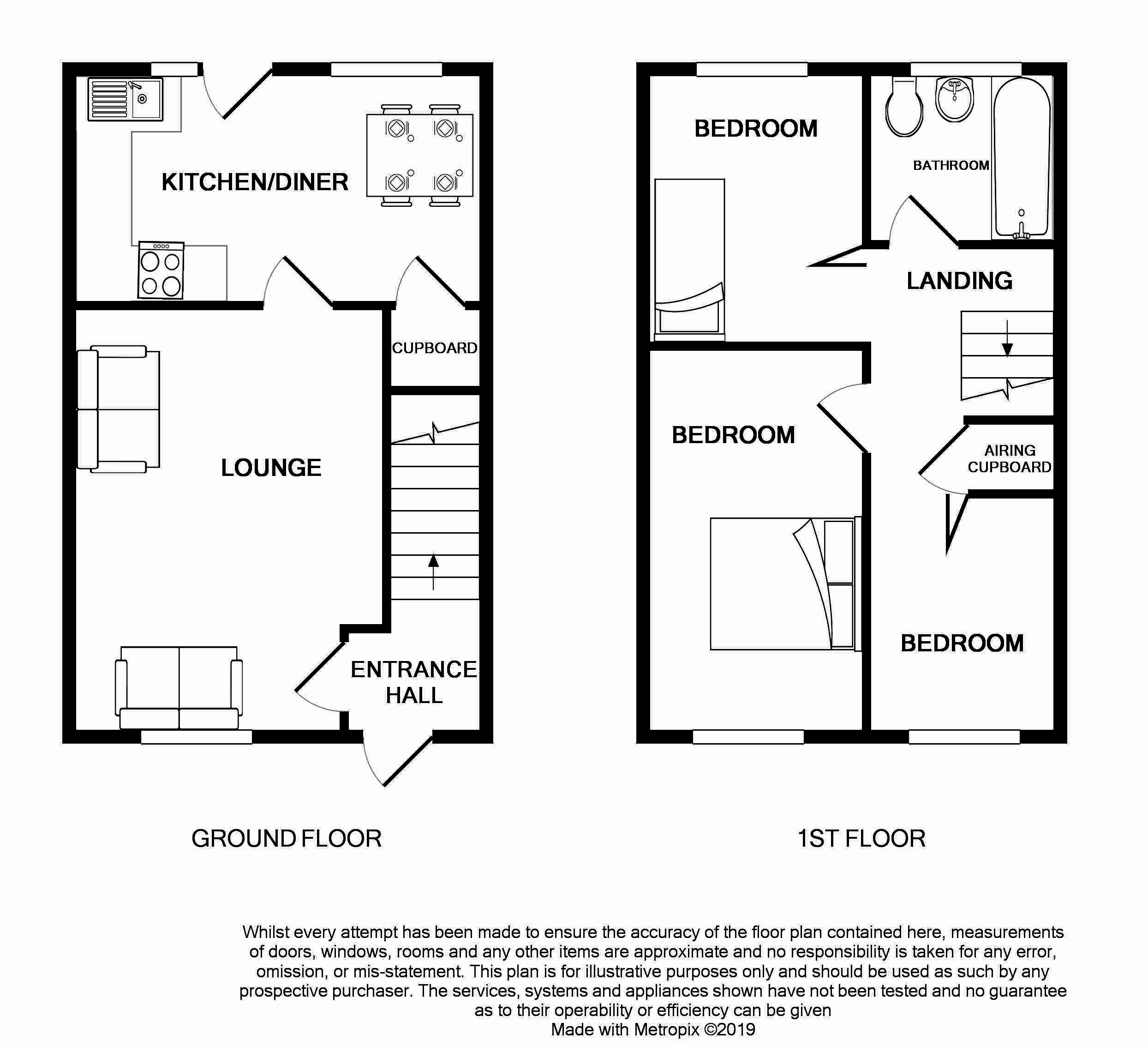 KITCHEN/DINER

CUPBOARD

LOUNGE

ENTRANCE HALL

GROUND FLOOR

BEDROOM

BATHROOM

LANDING

BEDROOM

AIRING CUPBOARD

BEDROOM

1ST FLOOR

Whilst every attempt has been made to ensure the accuracy of the floor plan contained here, measurements of doors, windows, rooms and any other items are approximate and no responsibility is taken for any error, omission, or mis-statement. This plan is for illustrative purposes only and should be used as such by any prospective purchaser. The services, systems and appliances shown have not been tested and no guarantee as to their operability or efficiency can be given
Made with Metropix ©2019